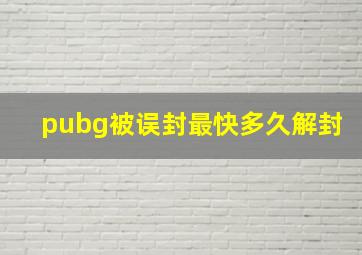 pubg被误封最快多久解封